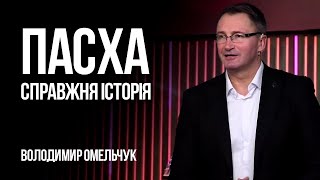 ПАСХА
СПРАВЖНЯ ІСТОРІЯ

ВОЛОДИМИР ОМЕЛЬЧУК